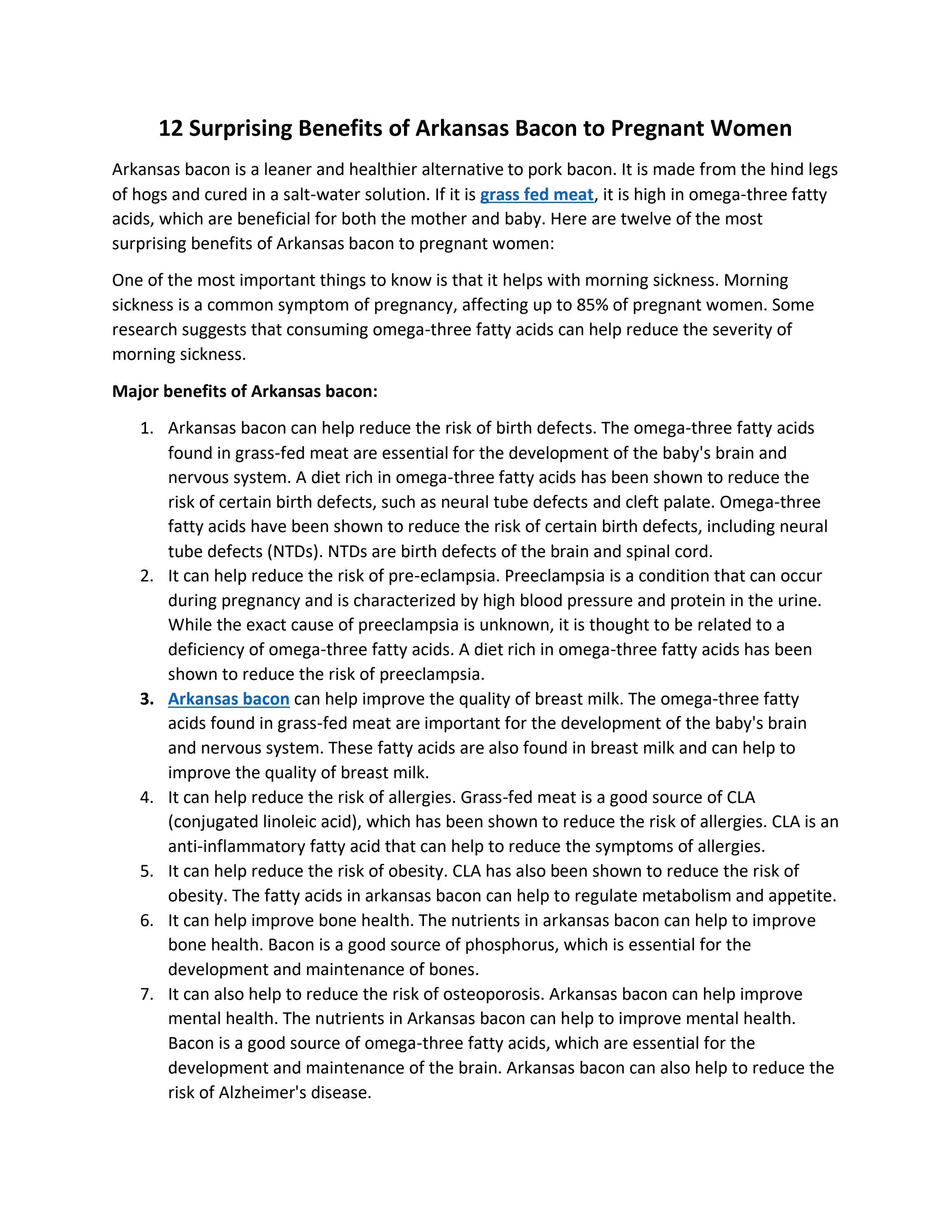 12 Surprising Benefits of Arkansas Bacon to Pregnant Women

Arkansas bacon is a leaner and healthier alternative to pork bacon. It is made from the hind legs of hogs and cured in a salt-water solution. If it is grass fed meat, it is high in omega-three fatty acids, which are beneficial for both the mother and baby. Here are twelve of the most surprising benefits of Arkansas bacon to pregnant women:

One of the most important things to know is that it helps with morning sickness. Morning sickness is a common symptom of pregnancy, affecting up to 85% of pregnant women. Some research suggests that consuming omega-three fatty acids can help reduce the severity of morning sickness.

Major benefits of Arkansas bacon:

1. Arkansas bacon can help reduce the risk of birth defects. The omega-three fatty acids found in grass-fed meat are essential for the development of the baby's brain and nervous system. A diet rich in omega-three fatty acids has been shown to reduce the risk of certain birth defects, such as neural tube defects and cleft palate. Omega-three fatty acids have been shown to reduce the risk of certain birth defects, including neural tube defects (NTDs). NTDs are birth defects of the brain and spinal cord.
2. It can help reduce the risk of pre-eclampsia. Preeclampsia is a condition that can occur during pregnancy and is characterized by high blood pressure and protein in the urine. While the exact cause of preeclampsia is unknown, it is thought to be related to a deficiency of omega-three fatty acids. A diet rich in omega-three fatty acids has been shown to reduce the risk of preeclampsia.
3. Arkansas bacon can help improve the quality of breast milk. The omega-three fatty acids found in grass-fed meat are important for the development of the baby's brain and nervous system. These fatty acids are also found in breast milk and can help to improve the quality of breast milk.
4. It can help reduce the risk of allergies. Grass-fed meat is a good source of CLA (conjugated linoleic acid), which has been shown to reduce the risk of allergies. CLA is an anti-inflammatory fatty acid that can help to reduce the symptoms of allergies.
5. It can help reduce the risk of obesity. CLA has also been shown to reduce the risk of obesity. The fatty acids in arkansas bacon can help to regulate metabolism and appetite.
6. It can help improve bone health. The nutrients in arkansas bacon can help to improve bone health. Bacon is a good source of phosphorus, which is essential for the development and maintenance of bones.
7. It can also help to reduce the risk of osteoporosis. Arkansas bacon can help improve mental health. The nutrients in Arkansas bacon can help to improve mental health. Bacon is a good source of omega-three fatty acids, which are essential for the development and maintenance of the brain. Arkansas bacon can also help to reduce the risk of Alzheimer's disease.